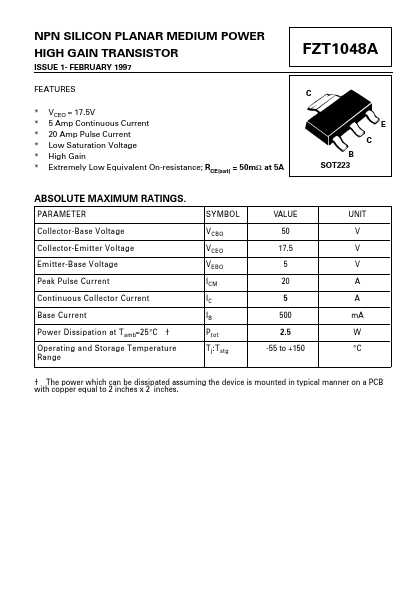 NPN SILICON PLANAR MEDIUM POWER HIGH GAIN TRANSISTOR

ISSUE 1- FEBRUARY 1997

FZT1048A

FEATURES

* $V_{CEO}$ = 17.5V
* 5 Amp Continuous Current
* 20 Amp Pulse Current
* Low Saturation Voltage
* High Gain
* Extremely Low Equivalent On-resistance; $R_{CE(sat)}$ = 50mΩ at 5A

C
E
C
B
SOT223

ABSOLUTE MAXIMUM RATINGS.

| PARAMETER | SYMBOL | VALUE | UNIT |
|---|---|---|---|
| Collector-Base Voltage | $V_{CBO}$ | 50 | V |
| Collector-Emitter Voltage | $V_{CEO}$ | 17.5 | V |
| Emitter-Base Voltage | $V_{EBO}$ | 5 | V |
| Peak Pulse Current | $I_{CM}$ | 20 | A |
| Continuous Collector Current | $I_C$ | 5 | A |
| Base Current | $I_B$ | 500 | mA |
| Power Dissipation at $T_{amb}$=25°C † | $P_{tot}$ | 2.5 | W |
| Operating and Storage Temperature Range | $T_j$:$T_{stg}$ | -55 to +150 | °C |

† The power which can be dissipated assuming the device is mounted in typical manner on a PCB with copper equal to 2 inches x 2 inches.